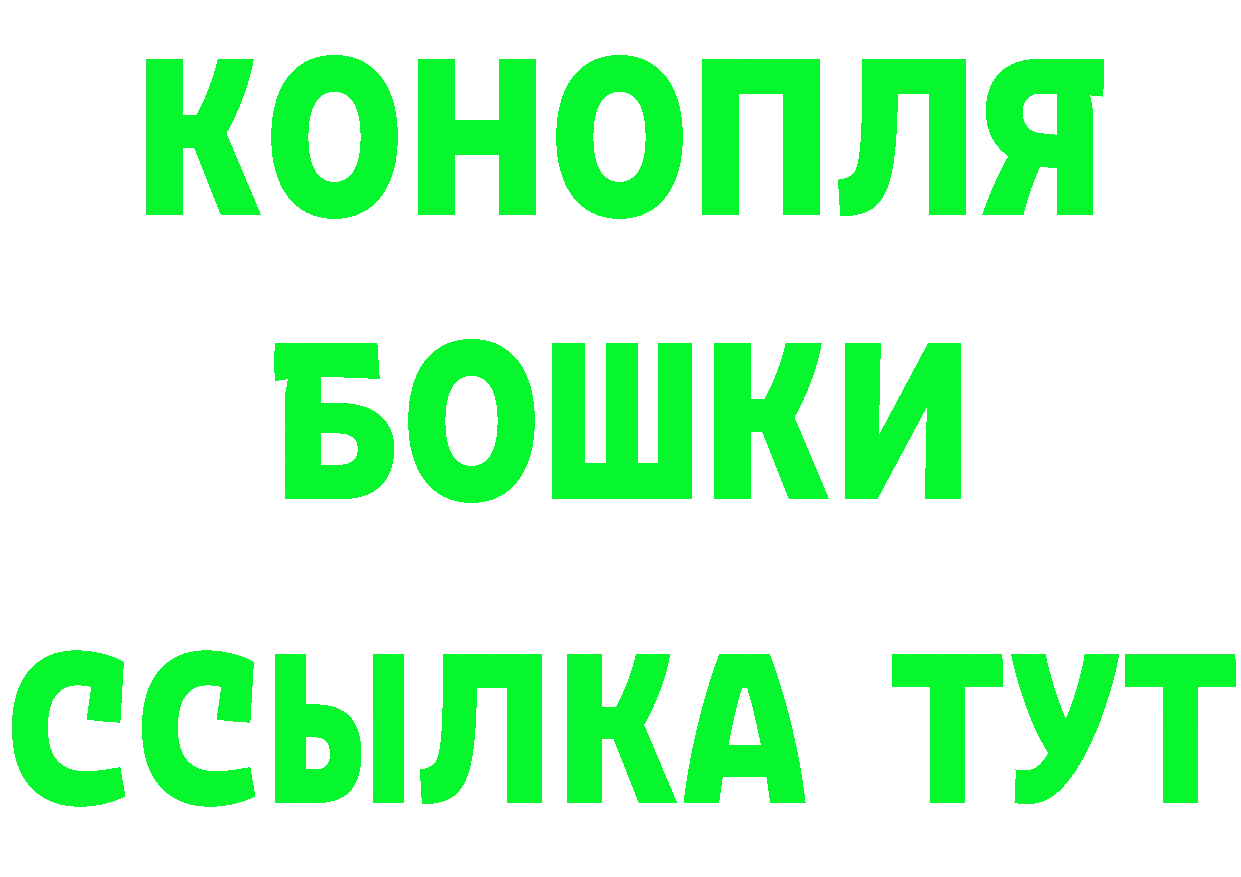 КОНОПЛЯ
БОШКИ
ССЫЛКА ТУТ